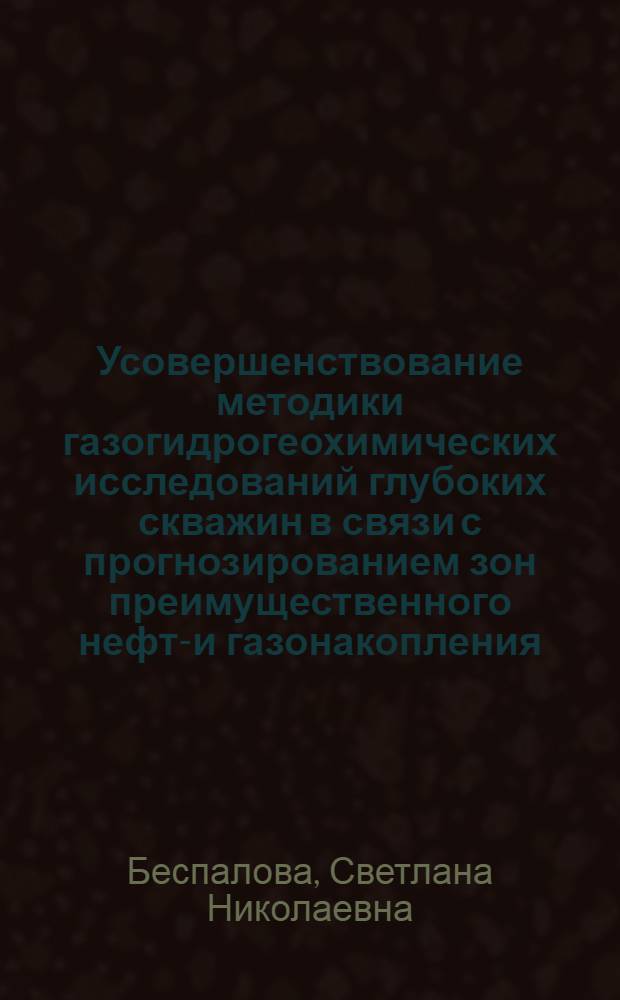 Усовершенствование методики газогидрогеохимических исследований глубоких скважин в связи с прогнозированием зон преимущественного нефт-и газонакопления

Беспалова, Светлана Николаевна